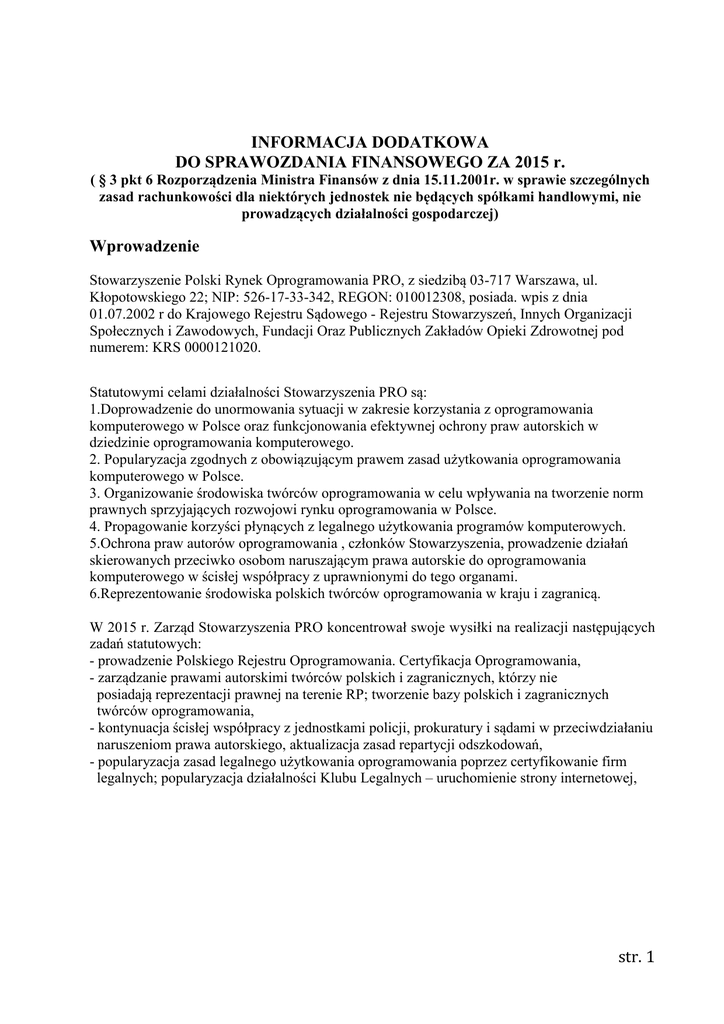 INFORMACJA DODATKOWA
DO SPRAWOZDANIA FINANSOWEGO ZA 2015 r.
( § 3 pkt 6 Rozporządzenia Ministra Finansów z dnia 15.11.2001r. w sprawie szczególnych zasad rachunkowości dla niektórych jednostek nie będących spółkami handlowymi, nie prowadzących działalności gospodarczej)

Wprowadzenie

Stowarzyszenie Polski Rynek Oprogramowania PRO, z siedzibą 03-717 Warszawa, ul. Kłopotowskiego 22; NIP: 526-17-33-342, REGON: 010012308, posiada. wpis z dnia 01.07.2002 r do Krajowego Rejestru Sądowego - Rejestru Stowarzyszeń, Innych Organizacji Społecznych i Zawodowych, Fundacji Oraz Publicznych Zakładów Opieki Zdrowotnej pod numerem: KRS 0000121020.

Statutowymi celami działalności Stowarzyszenia PRO są:
1.Doprowadzenie do unormowania sytuacji w zakresie korzystania z oprogramowania komputerowego w Polsce oraz funkcjonowania efektywnej ochrony praw autorskich w dziedzinie oprogramowania komputerowego.
2. Popularyzacja zgodnych z obowiązującym prawem zasad użytkowania oprogramowania komputerowego w Polsce.
3. Organizowanie środowiska twórców oprogramowania w celu wpływania na tworzenie norm prawnych sprzyjających rozwojowi rynku oprogramowania w Polsce.
4. Propagowanie korzyści płynących z legalnego użytkowania programów komputerowych.
5.Ochrona praw autorów oprogramowania , członków Stowarzyszenia, prowadzenie działań skierowanych przeciwko osobom naruszającym prawa autorskie do oprogramowania komputerowego w ścisłej współpracy z uprawnionymi do tego organami.
6.Reprezentowanie środowiska polskich twórców oprogramowania w kraju i zagranicą.

W 2015 r. Zarząd Stowarzyszenia PRO koncentrował swoje wysiłki na realizacji następujących zadań statutowych:
- prowadzenie Polskiego Rejestru Oprogramowania. Certyfikacja Oprogramowania,
- zarządzanie prawami autorskimi twórców polskich i zagranicznych, którzy nie posiadają reprezentacji prawnej na terenie RP; tworzenie bazy polskich i zagranicznych twórców oprogramowania,
- kontynuacja ścisłej współpracy z jednostkami policji, prokuratury i sądami w przeciwdziałaniu naruszeniom prawa autorskiego, aktualizacja zasad repartycji odszkodowań,
- popularyzacja zasad legalnego użytkowania oprogramowania poprzez certyfikowanie firm legalnych; popularyzacja działalności Klubu Legalnych – uruchomienie strony internetowej,

str. 1